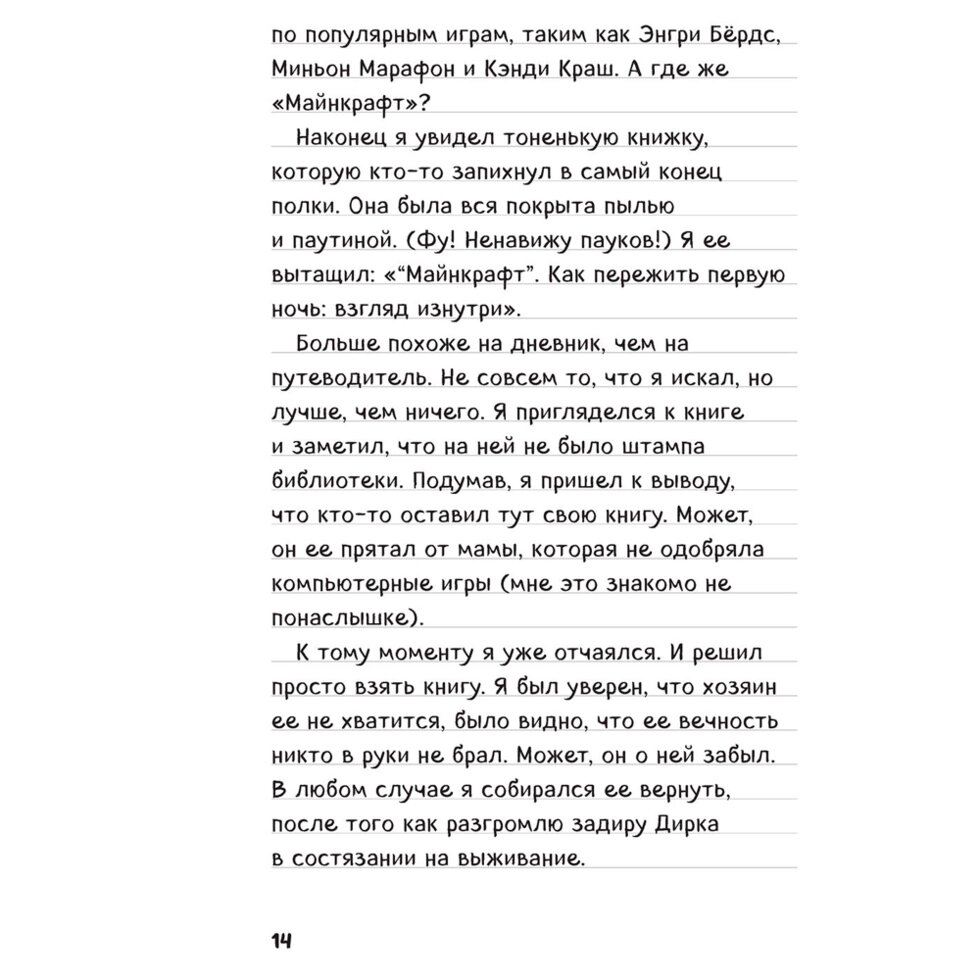 по популярным играм, таким как Энгри Бёрдс, Миньон Марафон и Кэнди Краш. А где же «Майнкрафт»?

Наконец я увидел тоненькую книжку, которую кто-то запихнул в самый конец полки. Она была вся покрыта пылью и паутиной. (Фу! Ненавижу пауков!) Я ее вытащил: «“Майнкрафт”. Как пережить первую ночь: взгляд изнутри».

Больше похоже на дневник, чем на путеводитель. Не совсем то, что я искал, но лучше, чем ничего. Я пригляделся к книге и заметил, что на ней не было штампа библиотеки. Подумав, я пришел к выводу, что кто-то оставил тут свою книгу. Может, он ее прятал от мамы, которая не одобряла компьютерные игры (мне это знакомо не понаслышке).

К тому моменту я уже отчаялся. И решил просто взять книгу. Я был уверен, что хозяин ее не хватится, было видно, что ее вечность никто в руки не брал. Может, он о ней забыл. В любом случае я собирался ее вернуть, после того как разгромлю задиру Дирка в состязании на выживание.

14